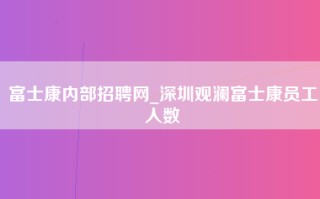 富士康内部招聘网_深圳观澜富士康员工人数